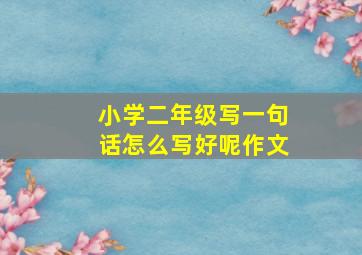 小学二年级写一句话怎么写好呢作文